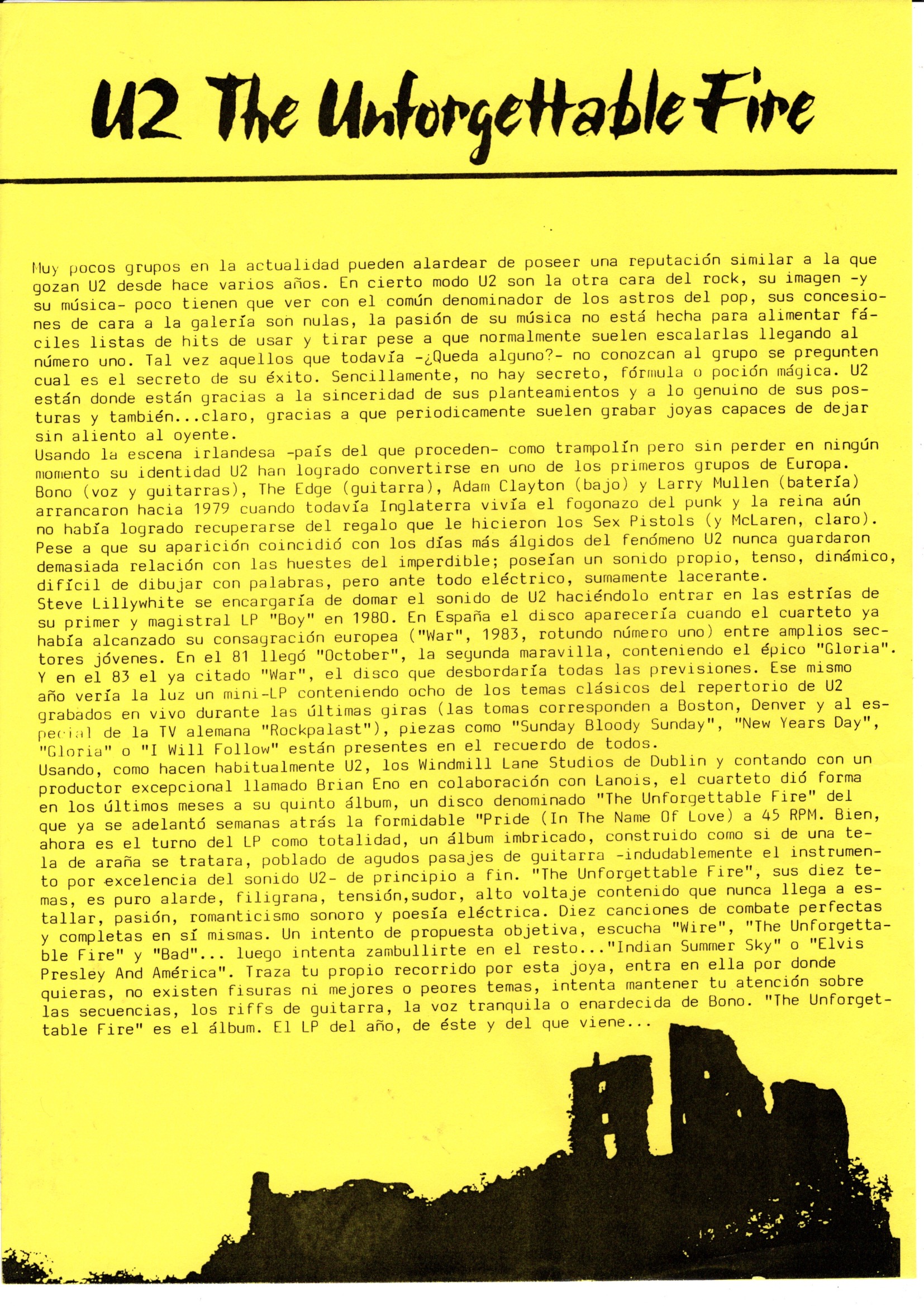 U2 The Unforgettable Fire

Muy pocos grupos en la actualidad pueden alardear de poseer una reputación similar a la que gozan U2 desde hace varios años. En cierto modo U2 son la otra cara del rock, su imagen -y su música- poco tienen que ver con el común denominador de los astros del pop, sus concesiones de cara a la galería son nulas, la pasión de su música no está hecha para alimentar fáciles listas de hits de usar y tirar pese a que normalmente suelen escalarlas llegando al número uno. Tal vez aquellos que todavía -¿Queda alguno?- no conozcan al grupo se pregunten cual es el secreto de su éxito. Sencillamente, no hay secreto, fórmula o poción mágica. U2 están donde están gracias a la sinceridad de sus planteamientos y a lo genuino de sus posturas y también...claro, gracias a que periodicamente suelen grabar joyas capaces de dejar sin aliento al oyente.
Usando la escena irlandesa -país del que proceden- como trampolín pero sin perder en ningún momento su identidad U2 han logrado convertirse en uno de los primeros grupos de Europa. Bono (voz y guitarras), The Edge (guitarra), Adam Clayton (bajo) y Larry Mullen (batería) arrancaron hacia 1979 cuando todavía Inglaterra vivía el fogonazo del punk y la reina aún no había logrado recuperarse del regalo que le hicieron los Sex Pistols (y McLaren, claro). Pese a que su aparición coincidió con los días más álgidos del fenómeno U2 nunca guardaron demasiada relación con las huestes del imperdible; poseían un sonido propio, tenso, dinámico, difícil de dibujar con palabras, pero ante todo eléctrico, sumamente lacerante.
Steve Lillywhite se encargaría de domar el sonido de U2 haciéndolo entrar en las estrías de su primer y magistral LP "Boy" en 1980. En España el disco aparecería cuando el cuarteto ya había alcanzado su consagración europea ("War", 1983, rotundo número uno) entre amplios sectores jóvenes. En el 81 llegó "October", la segunda maravilla, conteniendo el épico "Gloria". Y en el 83 el ya citado "War", el disco que desbordaría todas las previsiones. Ese mismo año vería la luz un mini-LP conteniendo ocho de los temas clásicos del repertorio de U2 grabados en vivo durante las últimas giras (las tomas corresponden a Boston, Denver y al especial de la TV alemana "Rockpalast"), piezas como "Sunday Bloody Sunday", "New Years Day", "Gloria" o "I Will Follow" están presentes en el recuerdo de todos.
Usando, como hacen habitualmente U2, los Windmill Lane Studios de Dublin y contando con un productor excepcional llamado Brian Eno en colaboración con Lanois, el cuarteto dió forma en los últimos meses a su quinto álbum, un disco denominado "The Unforgettable Fire" del que ya se adelantó semanas atrás la formidable "Pride (In The Name Of Love) a 45 RPM. Bien, ahora es el turno del LP como totalidad, un álbum imbricado, construido como si de una tela de araña se tratara, poblado de agudos pasajes de guitarra -indudablemente el instrumento por excelencia del sonido U2- de principio a fin. "The Unforgettable Fire", sus diez temas, es puro alarde, filigrana, tensión,sudor, alto voltaje contenido que nunca llega a estallar, pasión, romanticismo sonoro y poesía eléctrica. Diez canciones de combate perfectas y completas en sí mismas. Un intento de propuesta objetiva, escucha "Wire", "The Unforgettable Fire" y "Bad"... luego intenta zambullirte en el resto..."Indian Summer Sky" o "Elvis Presley And América". Traza tu propio recorrido por esta joya, entra en ella por donde quieras, no existen fisuras ni mejores o peores temas, intenta mantener tu atención sobre las secuencias, los riffs de guitarra, la voz tranquila o enardecida de Bono. "The Unforgettable Fire" es el álbum. El LP del año, de éste y del que viene...